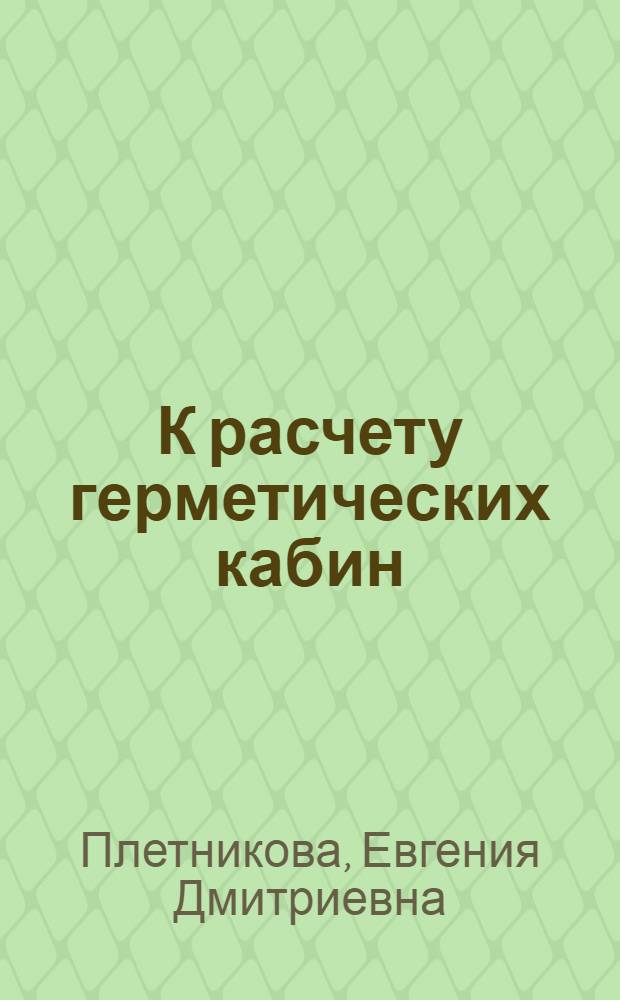 К расчету герметических кабин

Плетникова, Евгения Дмитриевна